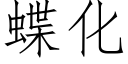 蝶化